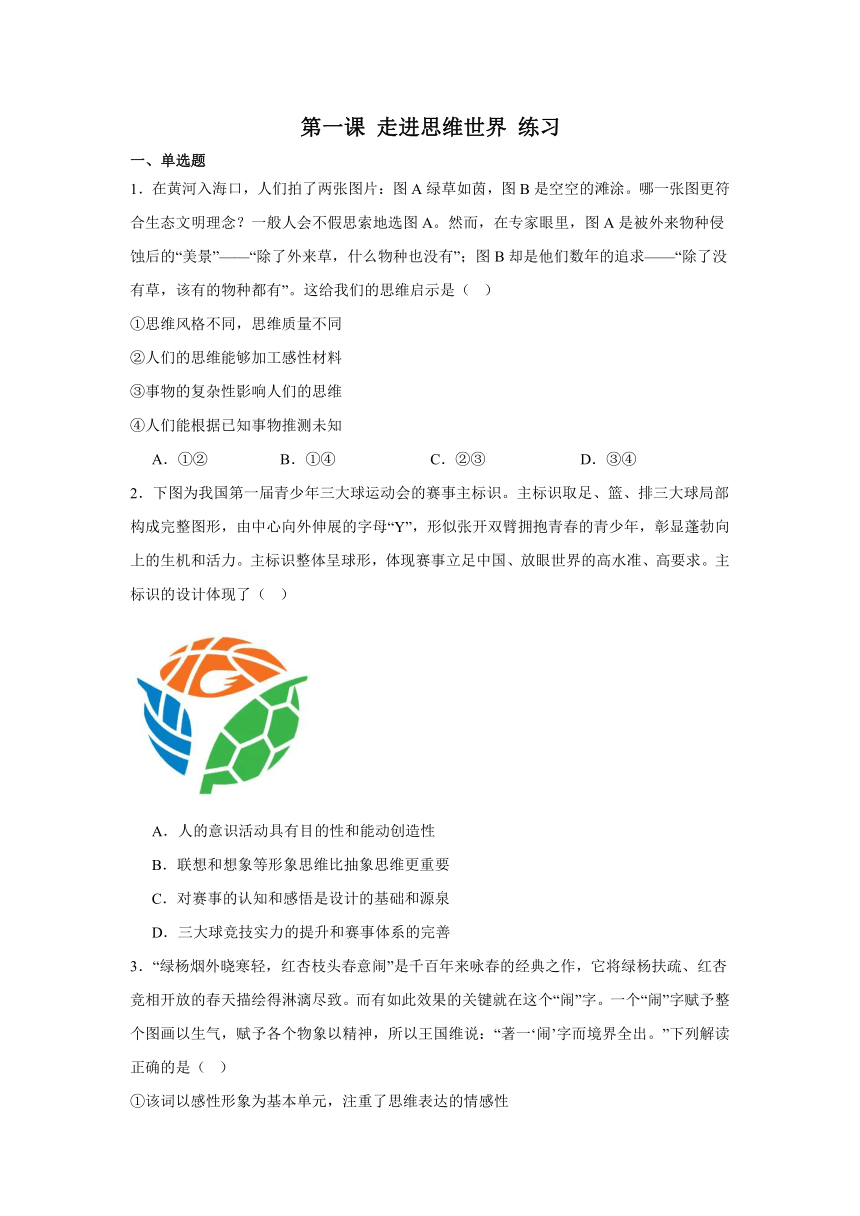 第一课 走进思维世界 练习

一、单选题

1．在黄河入海口，人们拍了两张图片：图 A 绿草如茵，图 B 是空空的滩涂。哪一张图更符合生态文明理念？一般人会不假思索地选图 A。然而，在专家眼里，图 A 是被外来物种侵蚀后的“美景”——“除了外来草，什么物种也没有”；图 B 却是他们数年的追求——“除了没有草，该有的物种都有”。这给我们的思维启示是（ ）

①思维风格不同，思维质量不同

②人们的思维能够加工感性材料

③事物的复杂性影响人们的思维

④人们能根据已知事物推测未知

A．①② B．①④ C．②③ D．③④

2．下图为我国第一届青少年三大球运动会的赛事主标识。主标识取足、篮、排三大球局部构成完整图形，由中心向外伸展的字母“Y”，形似张开双臂拥抱青春的青少年，彰显蓬勃向上的生机和活力。主标识整体呈球形，体现赛事立足中国、放眼世界的高水准、高要求。主标识的设计体现了（ ）

A．人的意识活动具有目的性和能动创造性

B．联想和想象等形象思维比抽象思维更重要

C．对赛事的认知和感悟是设计的基础和源泉

D．三大球竞技实力的提升和赛事体系的完善

3．“绿杨烟外晓寒轻，红杏枝头春意闹”是千百年来咏春的经典之作，它将绿杨扶疏、红杏竞相开放的春天描绘得淋漓尽致。而有如此效果的关键就在这个“闹”字。一个“闹”字赋予整个图画以生气，赋予各个物象以精神，所以王国维说：“著一‘闹’字而境界全出。”下列解读正确的是（ ）

①该词以感性形象为基本单元，注重了思维表达的情感性